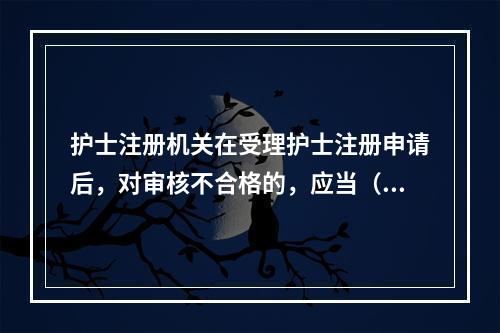 护士注册机关在受理护士注册申请后，对审核不合格的，应当（...